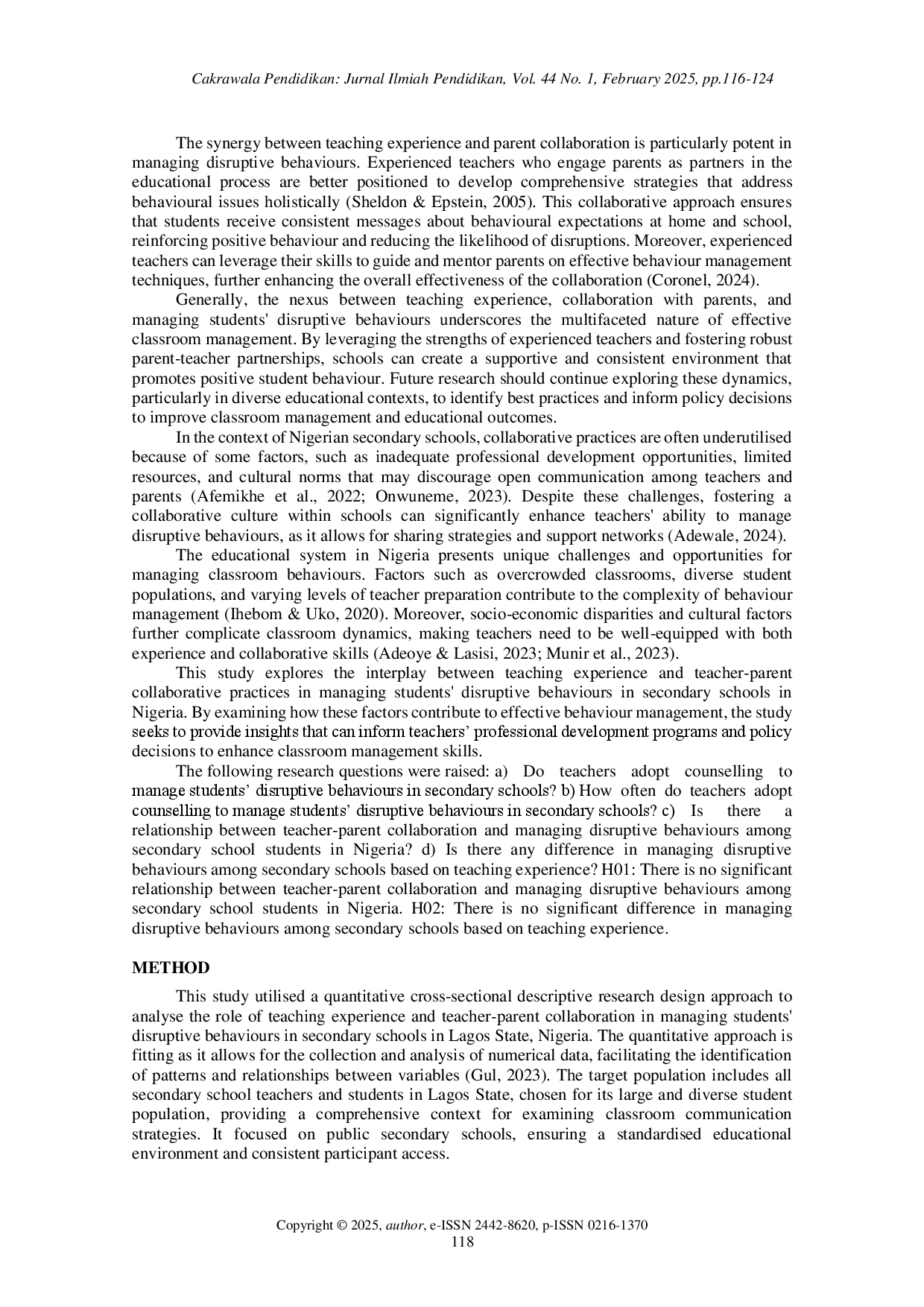 Cakrawala Pendidikan: Jurnal Ilmiah Pendidikan, Vol. 44 No. 1, February 2025, pp.116-124

The synergy between teaching experience and parent collaboration is particularly potent in managing disruptive behaviours. Experienced teachers who engage parents as partners in the educational process are better positioned to develop comprehensive strategies that address behavioural issues holistically (Sheldon & Epstein, 2005). This collaborative approach ensures that students receive consistent messages about behavioural expectations at home and school, reinforcing positive behaviour and reducing the likelihood of disruptions. Moreover, experienced teachers can leverage their skills to guide and mentor parents on effective behaviour management techniques, further enhancing the overall effectiveness of the collaboration (Coronel, 2024).

Generally, the nexus between teaching experience, collaboration with parents, and managing students' disruptive behaviours underscores the multifaceted nature of effective classroom management. By leveraging the strengths of experienced teachers and fostering robust parent-teacher partnerships, schools can create a supportive and consistent environment that promotes positive student behaviour. Future research should continue exploring these dynamics, particularly in diverse educational contexts, to identify best practices and inform policy decisions to improve classroom management and educational outcomes.

In the context of Nigerian secondary schools, collaborative practices are often underutilised because of some factors, such as inadequate professional development opportunities, limited resources, and cultural norms that may discourage open communication among teachers and parents (Afemikhe et al., 2022; Onwuneme, 2023). Despite these challenges, fostering a collaborative culture within schools can significantly enhance teachers' ability to manage disruptive behaviours, as it allows for sharing strategies and support networks (Adewale, 2024).

The educational system in Nigeria presents unique challenges and opportunities for managing classroom behaviours. Factors such as overcrowded classrooms, diverse student populations, and varying levels of teacher preparation contribute to the complexity of behaviour management (Ihebom & Uko, 2020). Moreover, socio-economic disparities and cultural factors further complicate classroom dynamics, making teachers need to be well-equipped with both experience and collaborative skills (Adeoye & Lasisi, 2023; Munir et al., 2023).

This study explores the interplay between teaching experience and teacher-parent collaborative practices in managing students' disruptive behaviours in secondary schools in Nigeria. By examining how these factors contribute to effective behaviour management, the study seeks to provide insights that can inform teachers' professional development programs and policy decisions to enhance classroom management skills.

The following research questions were raised: a) Do teachers adopt counselling to manage students' disruptive behaviours in secondary schools? b) How often do teachers adopt counselling to manage students' disruptive behaviours in secondary schools? c) Is there a relationship between teacher-parent collaboration and managing disruptive behaviours among secondary school students in Nigeria? d) Is there any difference in managing disruptive behaviours among secondary schools based on teaching experience? H01: There is no significant relationship between teacher-parent collaboration and managing disruptive behaviours among secondary school students in Nigeria. H02: There is no significant difference in managing disruptive behaviours among secondary schools based on teaching experience.

METHOD

This study utilised a quantitative cross-sectional descriptive research design approach to analyse the role of teaching experience and teacher-parent collaboration in managing students' disruptive behaviours in secondary schools in Lagos State, Nigeria. The quantitative approach is fitting as it allows for the collection and analysis of numerical data, facilitating the identification of patterns and relationships between variables (Gul, 2023). The target population includes all secondary school teachers and students in Lagos State, chosen for its large and diverse student population, providing a comprehensive context for examining classroom communication strategies. It focused on public secondary schools, ensuring a standardised educational environment and consistent participant access.

Copyright © 2025, author, e-ISSN 2442-8620, p-ISSN 0216-1370
118